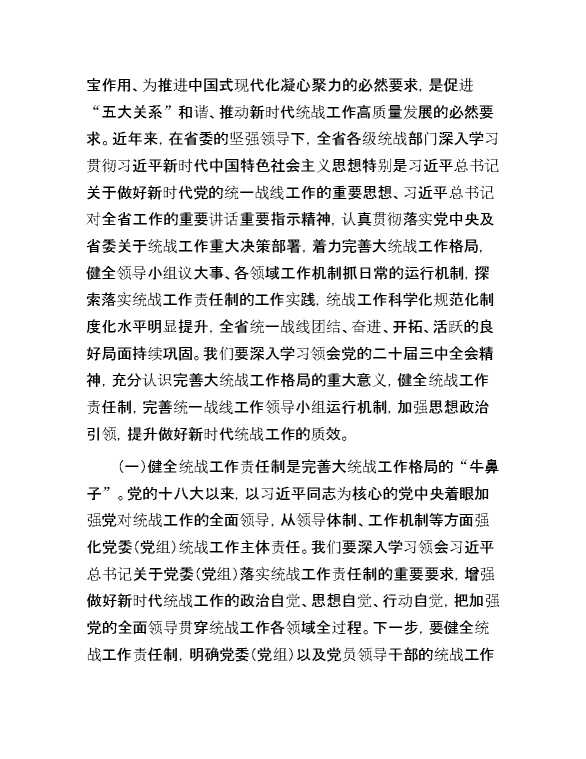 宝作用、为推进中国式现代化凝心聚力的必然要求，是促进“五大关系”和谐、推动新时代统战工作高质量发展的必然要求。近年来，在省委的坚强领导下，全省各级统战部门深入学习贯彻习近平新时代中国特色社会主义思想特别是习近平总书记关于做好新时代党的统一战线工作的重要思想、习近平总书记对全省工作的重要讲话重要指示精神，认真贯彻落实党中央及省委关于统战工作重大决策部署，着力完善大统战工作格局，健全领导小组议大事、各领域工作机制抓日常的运行机制，探索落实统战工作责任制的工作实践，统战工作科学化规范化制度化水平明显提升，全省统一战线团结、奋进、开拓、活跃的良好局面持续巩固。我们要深入学习领会党的二十届三中全会精神，充分认识完善大统战工作格局的重大意义，健全统战工作责任制，完善统一战线工作领导小组运行机制，加强思想政治引领，提升做好新时代统战工作的质效。

（一）健全统战工作责任制是完善大统战工作格局的“牛鼻子”。党的十八大以来，以习近平同志为核心的党中央着眼加强党对统战工作的全面领导，从领导体制、工作机制等方面强化党委（党组）统战工作主体责任。我们要深入学习领会习近平总书记关于党委（党组）落实统战工作责任制的重要要求，增强做好新时代统战工作的政治自觉、思想自觉、行动自觉，把加强党的全面领导贯穿统战工作各领域全过程。下一步，要健全统战工作责任制，明确党委（党组）以及党员领导干部的统战工作